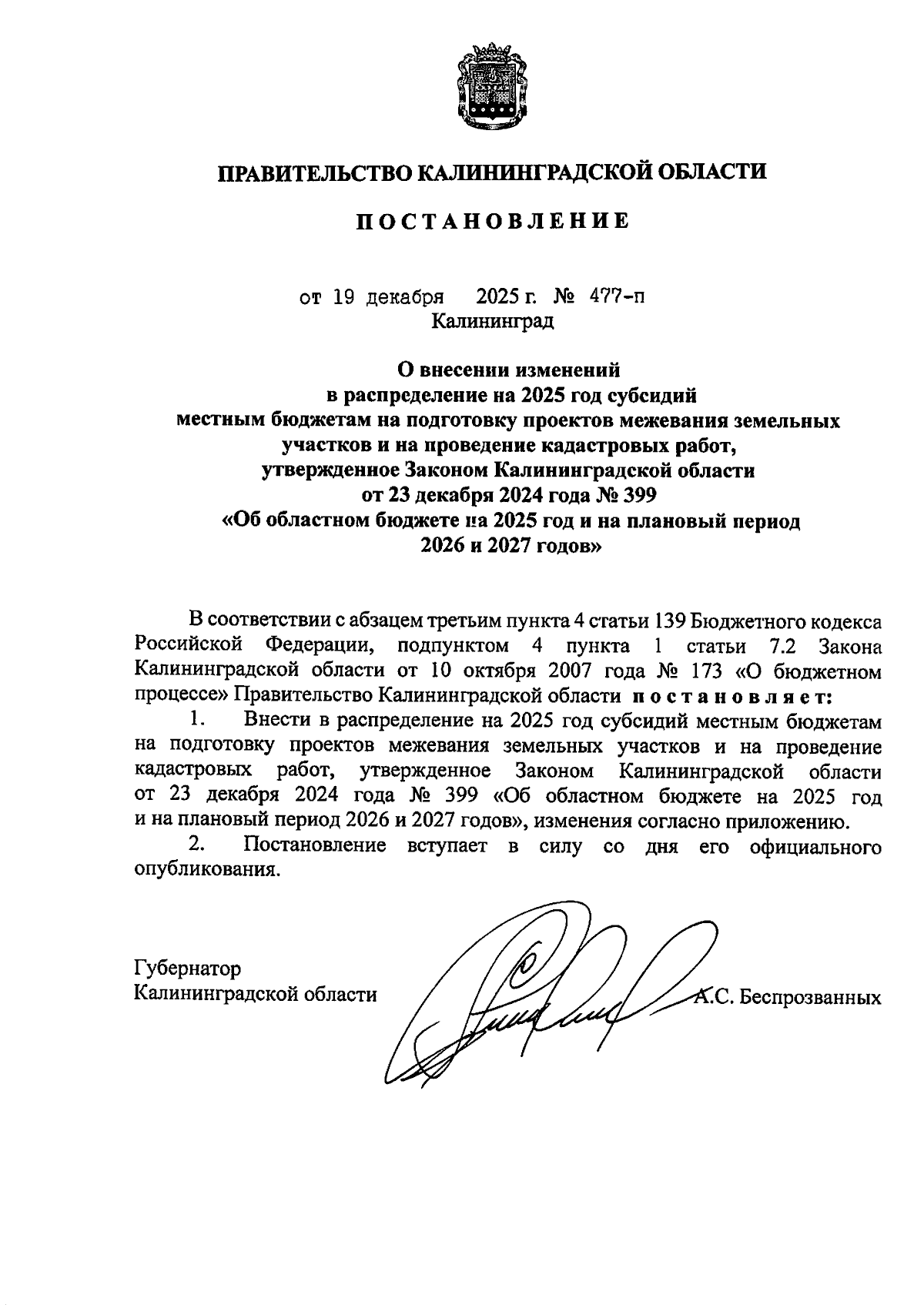 ПРАВИТЕЛЬСТВО КАЛИНИНГРАДСКОЙ ОБЛАСТИ

ПОСТАНОВЛЕНИЕ

от 19 декабря 2025 г. № 477-п
Калининград

О внесении изменений
в распределение на 2025 год субсидий
местным бюджетам на подготовку проектов межевания земельных участков и на проведение кадастровых работ,
утвержденное Законом Калининградской области
от 23 декабря 2024 года № 399
«Об областном бюджете на 2025 год и на плановый период
2026 и 2027 годов»

В соответствии с абзацем третьим пункта 4 статьи 139 Бюджетного кодекса Российской Федерации, подпунктом 4 пункта 1 статьи 7.2 Закона Калининградской области от 10 октября 2007 года № 173 «О бюджетном процессе» Правительство Калининградской области постановляет:

1. Внести в распределение на 2025 год субсидий местным бюджетам на подготовку проектов межевания земельных участков и на проведение кадастровых работ, утвержденное Законом Калининградской области от 23 декабря 2024 года № 399 «Об областном бюджете на 2025 год и на плановый период 2026 и 2027 годов», изменения согласно приложению.

2. Постановление вступает в силу со дня его официального опубликования.

Губернатор
Калининградской области А.С. Беспрозванных